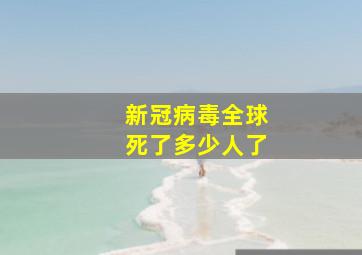 新冠病毒全球
死了多少人了